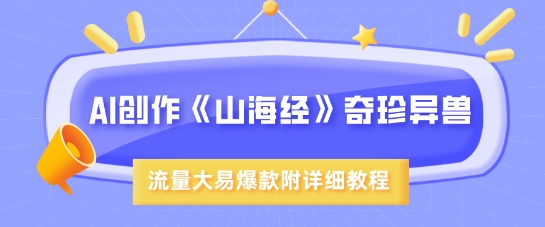 AI创作《山海经》奇珍异兽

流量大易爆款附详细教程